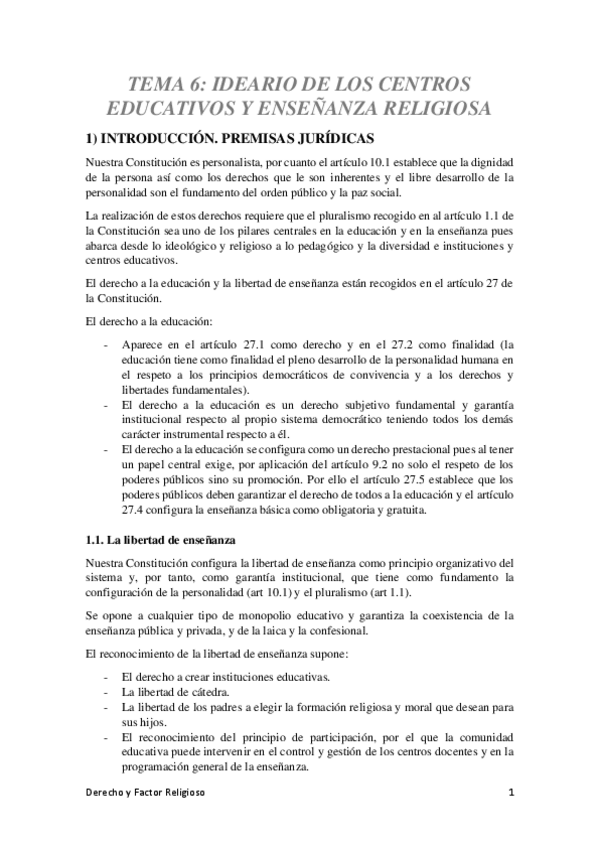 TEMA 6: IDEARIO DE LOS CENTROS EDUCATIVOS Y ENSEÑANZA RELIGIOSA

1) INTRODUCCIÓN. PREMISAS JURÍDICAS

Nuestra Constitución es personalista, por cuanto el artículo 10.1 establece que la dignidad de la persona así como los derechos que le son inherentes y el libre desarrollo de la personalidad son el fundamento del orden público y la paz social.

La realización de estos derechos requiere que el pluralismo recogido en al artículo 1.1 de la Constitución sea uno de los pilares centrales en la educación y en la enseñanza pues abarca desde lo ideológico y religioso a lo pedagógico y la diversidad e instituciones y centros educativos.

El derecho a la educación y la libertad de enseñanza están recogidos en el artículo 27 de la Constitución.

El derecho a la educación:

- Aparece en el artículo 27.1 como derecho y en el 27.2 como finalidad (la educación tiene como finalidad el pleno desarrollo de la personalidad humana en el respeto a los principios democráticos de convivencia y a los derechos y libertades fundamentales).
- El derecho a la educación es un derecho subjetivo fundamental y garantía institucional respecto al propio sistema democrático teniendo todos los demás carácter instrumental respecto a él.
- El derecho a la educación se configura como un derecho prestacional pues al tener un papel central exige, por aplicación del artículo 9.2 no solo el respeto de los poderes públicos sino su promoción. Por ello el artículo 27.5 establece que los poderes públicos deben garantizar el derecho de todos a la educación y el artículo 27.4 configura la enseñanza básica como obligatoria y gratuita.

1.1. La libertad de enseñanza

Nuestra Constitución configura la libertad de enseñanza como principio organizativo del sistema y, por tanto, como garantía institucional, que tiene como fundamento la configuración de la personalidad (art 10.1) y el pluralismo (art 1.1).

Se opone a cualquier tipo de monopolio educativo y garantiza la coexistencia de la enseñanza pública y privada, y de la laica y la confesional.

El reconocimiento de la libertad de enseñanza supone:

- El derecho a crear instituciones educativas.
- La libertad de cátedra.
- La libertad de los padres a elegir la formación religiosa y moral que desean para sus hijos.
- El reconocimiento del principio de participación, por el que la comunidad educativa puede intervenir en el control y gestión de los centros docentes y en la programación general de la enseñanza.

Derecho y Factor Religioso 1